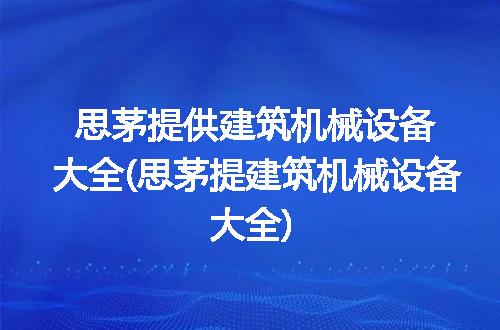 思茅提供建筑机械设备大全(思茅提建筑机械设备大全)